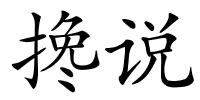 挽说